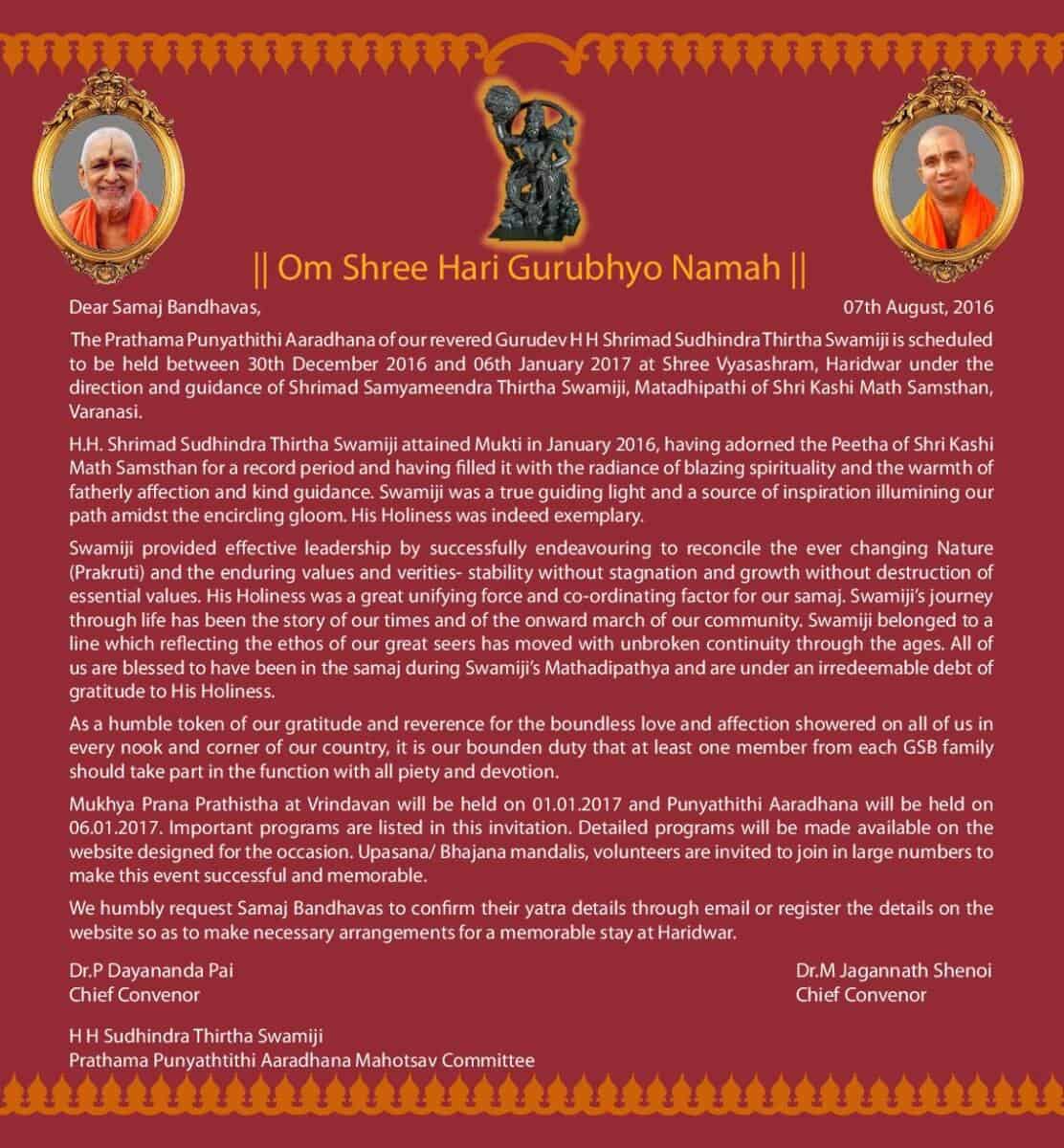 || Om Shree Hari Gurubhyo Namah ||

Dear Samaj Bandhavas,

07th August, 2016

The Prathama Punyathithi Aaradhana of our revered Gurudev H H Shrimad Sudhindra Thirtha Swamiji is scheduled to be held between 30th December 2016 and 06th January 2017 at Shree Vyasashram, Haridwar under the direction and guidance of Shrimad Samyameendra Thirtha Swamiji, Matadhipathi of Shri Kashi Math Samsthan, Varanasi.

H.H. Shrimad Sudhindra Thirtha Swamiji attained Mukti in January 2016, having adorned the Peetha of Shri Kashi Math Samsthan for a record period and having filled it with the radiance of blazing spirituality and the warmth of fatherly affection and kind guidance. Swamiji was a true guiding light and a source of inspiration illumining our path amidst the encircling gloom. His Holiness was indeed exemplary.

Swamiji provided effective leadership by successfully endeavouring to reconcile the ever changing Nature (Prakruti) and the enduring values and verities- stability without stagnation and growth without destruction of essential values. His Holiness was a great unifying force and co-ordinating factor for our samaj. Swamiji's journey through life has been the story of our times and of the onward march of our community. Swamiji belonged to a line which reflecting the ethos of our great seers has moved with unbroken continuity through the ages. All of us are blessed to have been in the samaj during Swamiji's Mathadipathya and are under an irredeemable debt of gratitude to His Holiness.

As a humble token of our gratitude and reverence for the boundless love and affection showered on all of us in every nook and corner of our country, it is our bounden duty that at least one member from each GSB family should take part in the function with all piety and devotion.

Mukhya Prana Prathistha at Vrindavan will be held on 01.01.2017 and Punyathithi Aaradhana will be held on 06.01.2017. Important programs are listed in this invitation. Detailed programs will be made available on the website designed for the occasion. Upasana/ Bhajana mandalis, volunteers are invited to join in large numbers to make this event successful and memorable.

We humbly request Samaj Bandhavas to confirm their yatra details through email or register the details on the website so as to make necessary arrangements for a memorable stay at Haridwar.

Dr.P Dayananda Pai
Chief Convenor

Dr.M Jagannath Shenoi
Chief Convenor

H H Sudhindra Thirtha Swamiji
Prathama Punyathtithi Aaradhana Mahotsav Committee